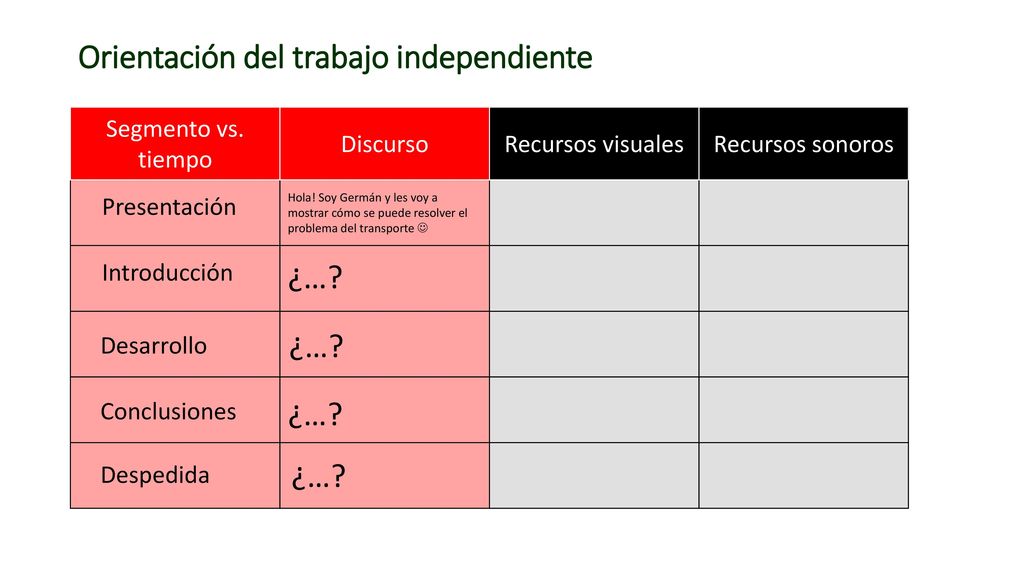 Orientación del trabajo independiente

| Segmento vs. tiempo | Discurso | Recursos visuales | Recursos sonoros |
|---|---|---|---|
| Presentación | Hola! Soy Germán y les voy a mostrar cómo se puede resolver el problema del transporte ☺ | | |
| Introducción | ¿…? | | |
| Desarrollo | ¿…? | | |
| Conclusiones | ¿…? | | |
| Despedida | ¿…? | | |